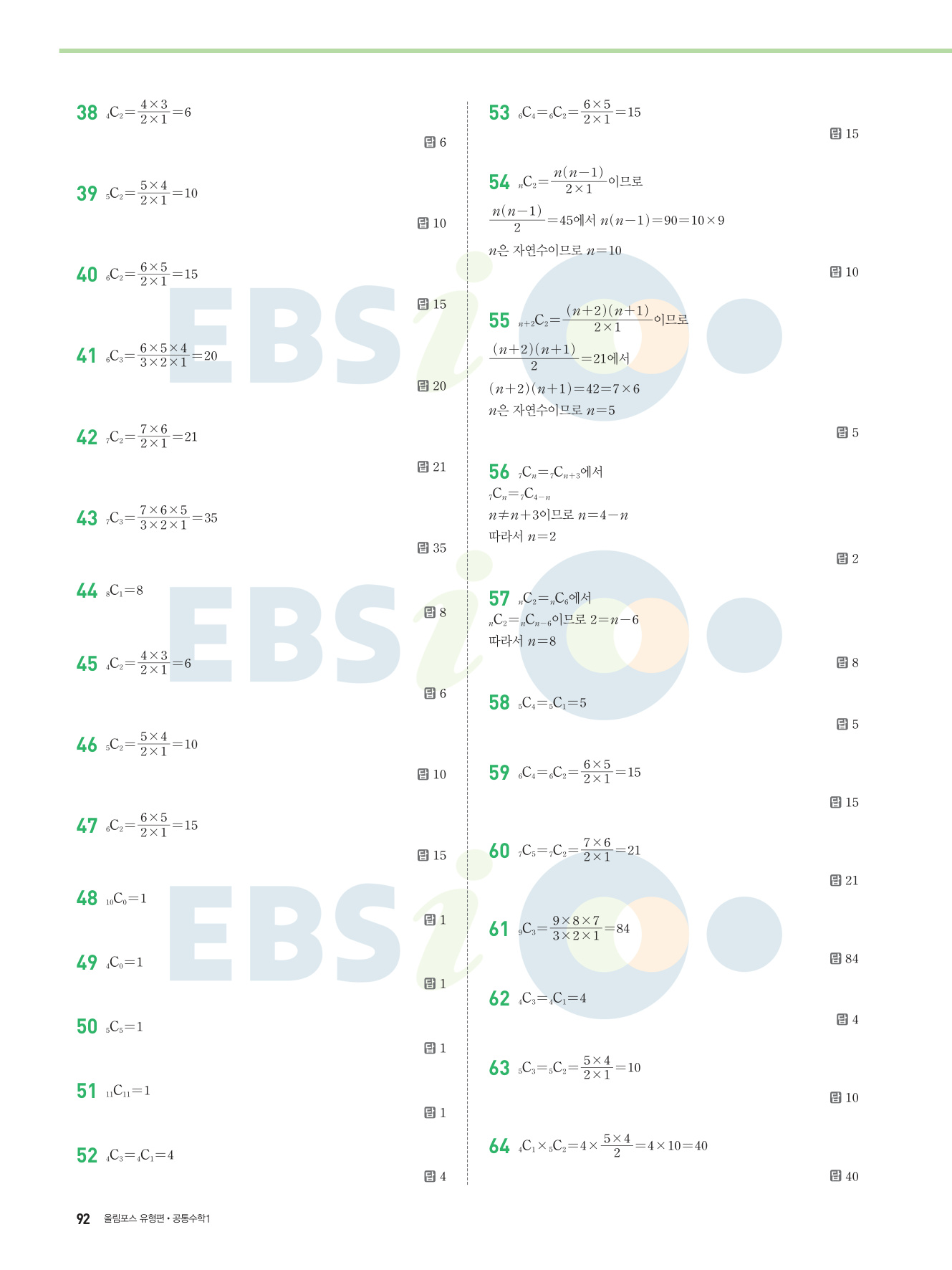 38 ${}_4C_2=\frac{4\times3}{2\times1}=6$

답 6

39 ${}_5C_2=\frac{5\times4}{2\times1}=10$

답 10

40 ${}_6C_2=\frac{6\times5}{2\times1}=15$

답 15

41 ${}_6C_3=\frac{6\times5\times4}{3\times2\times1}=20$

답 20

42 ${}_7C_2=\frac{7\times6}{2\times1}=21$

답 21

43 ${}_7C_3=\frac{7\times6\times5}{3\times2\times1}=35$

답 35

44 ${}_8C_1=8$

답 8

45 ${}_4C_2=\frac{4\times3}{2\times1}=6$

답 6

46 ${}_5C_2=\frac{5\times4}{2\times1}=10$

답 10

47 ${}_6C_2=\frac{6\times5}{2\times1}=15$

답 15

48 ${}_{10}C_0=1$

답 1

49 ${}_4C_0=1$

답 1

50 ${}_5C_5=1$

답 1

51 ${}_{11}C_{11}=1$

답 1

52 ${}_4C_3={}_4C_1=4$

답 4

53 ${}_6C_4={}_6C_2=\frac{6\times5}{2\times1}=15$

답 15

54 ${}_nC_2=\frac{n(n-1)}{2\times1}$이므로

$\frac{n(n-1)}{2}=45$에서 $n(n-1)=90=10\times9$

$n$은 자연수이므로 $n=10$

답 10

55 ${}_{n+2}C_2=\frac{(n+2)(n+1)}{2\times1}$이므로

$\frac{(n+2)(n+1)}{2}=21$에서

$(n+2)(n+1)=42=7\times6$

$n$은 자연수이므로 $n=5$

답 5

56 ${}_7C_n={}_7C_{n+3}$에서

${}_7C_n={}_7C_{4-n}$

$n\neq n+3$이므로 $n=4-n$

따라서 $n=2$

답 2

57 ${}_nC_2={}_nC_6$에서

${}_nC_2={}_nC_{n-6}$이므로 $2=n-6$

따라서 $n=8$

답 8

58 ${}_5C_4={}_5C_1=5$

답 5

59 ${}_6C_4={}_6C_2=\frac{6\times5}{2\times1}=15$

답 15

60 ${}_7C_5={}_7C_2=\frac{7\times6}{2\times1}=21$

답 21

61 ${}_9C_3=\frac{9\times8\times7}{3\times2\times1}=84$

답 84

62 ${}_4C_3={}_4C_1=4$

답 4

63 ${}_5C_3={}_5C_2=\frac{5\times4}{2\times1}=10$

답 10

64 ${}_4C_1\times{}_5C_2=4\times\frac{5\times4}{2}=4\times10=40$

답 40

92 올림포스 유형편 • 공통수학1

EBSi